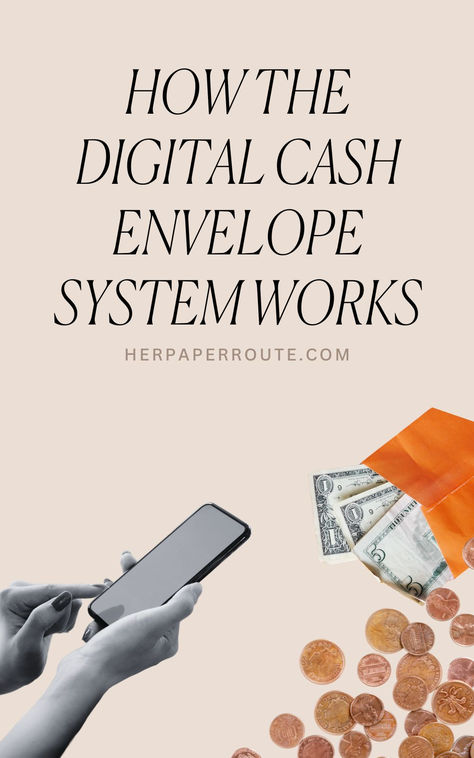 HOW THE DIGITAL CASH ENVELOPE SYSTEM WORKS

HERPAPERROUTE.COM